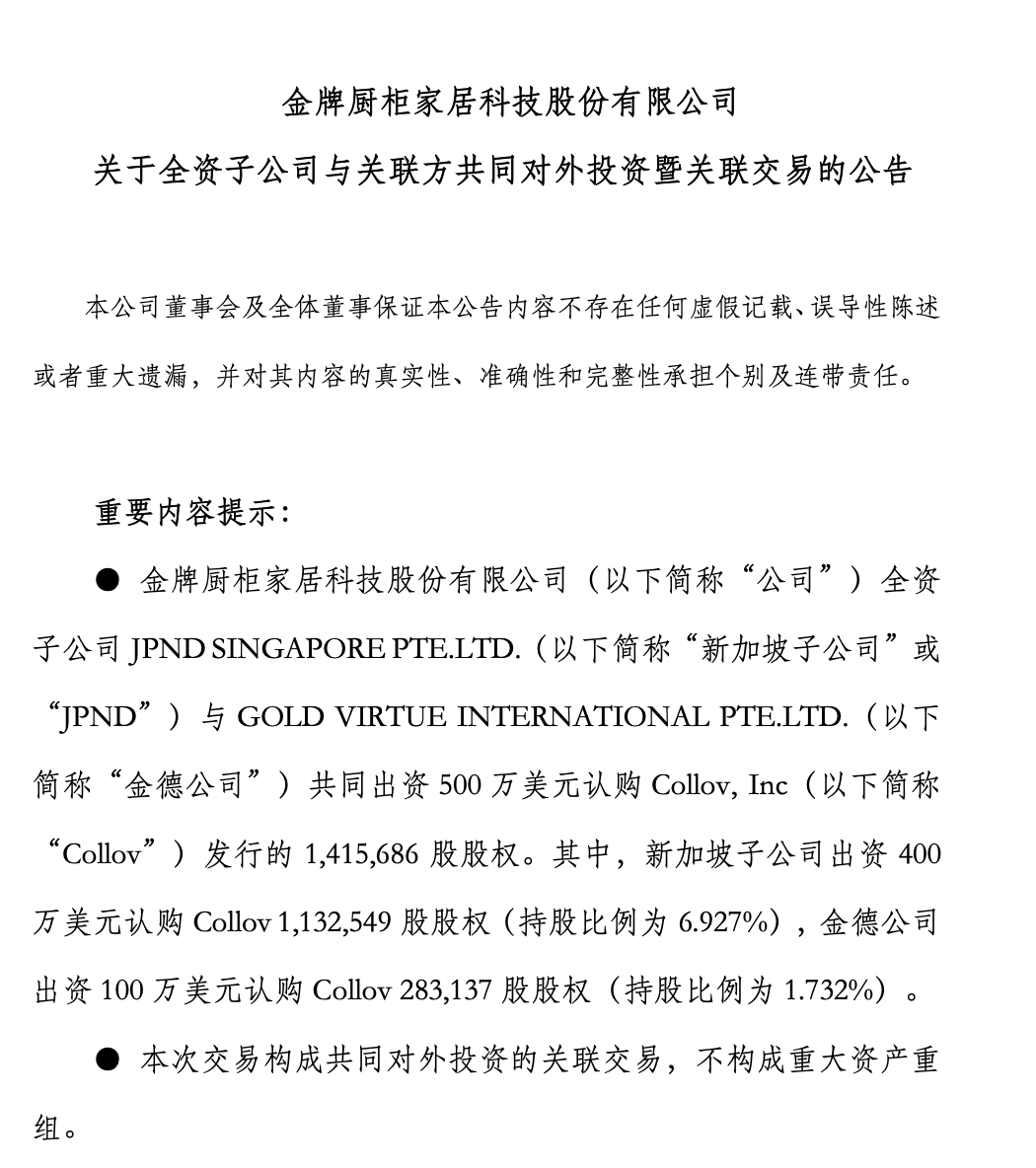 金牌厨柜家居科技股份有限公司

关于全资子公司与关联方共同对外投资暨关联交易的公告

本公司董事会及全体董事保证本公告内容不存在任何虚假记载、误导性陈述或者重大遗漏，并对其内容的真实性、准确性和完整性承担个别及连带责任。

重要内容提示：

● 金牌厨柜家居科技股份有限公司（以下简称“公司”）全资子公司 JPND SINGAPORE PTE.LTD.（以下简称“新加坡子公司”或“JPND”）与 GOLD VIRTUE INTERNATIONAL PTE.LTD.（以下简称“金德公司”）共同出资 500 万美元认购 Collov, Inc（以下简称“Collov”）发行的 1,415,686 股股权。其中，新加坡子公司出资 400 万美元认购 Collov 1,132,549 股股权（持股比例为 6.927%），金德公司出资 100 万美元认购 Collov 283,137 股股权（持股比例为 1.732%）。

● 本次交易构成共同对外投资的关联交易，不构成重大资产重组。